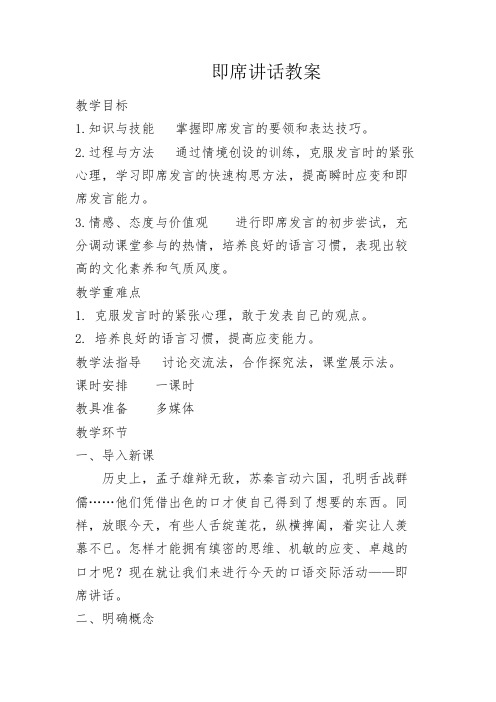 即席讲话教案

教学目标

1.知识与技能　掌握即席发言的要领和表达技巧。

2.过程与方法　通过情境创设的训练，克服发言时的紧张心理，学习即席发言的快速构思方法，提高瞬时应变和即席发言能力。

3.情感、态度与价值观　进行即席发言的初步尝试，充分调动课堂参与的热情，培养良好的语言习惯，表现出较高的文化素养和气质风度。

教学重难点

1. 克服发言时的紧张心理，敢于发表自己的观点。

2. 培养良好的语言习惯，提高应变能力。

教学法指导　讨论交流法，合作探究法，课堂展示法。

课时安排　一课时

教具准备　多媒体

教学环节

一、导入新课

历史上，孟子雄辩无敌，苏秦言动六国，孔明舌战群儒……他们凭借出色的口才使自己得到了想要的东西。同样，放眼今天，有些人舌绽莲花，纵横捭阖，着实让人羡慕不已。怎样才能拥有缜密的思维、机敏的应变、卓越的口才呢？现在就让我们来进行今天的口语交际活动——即席讲话。

二、明确概念